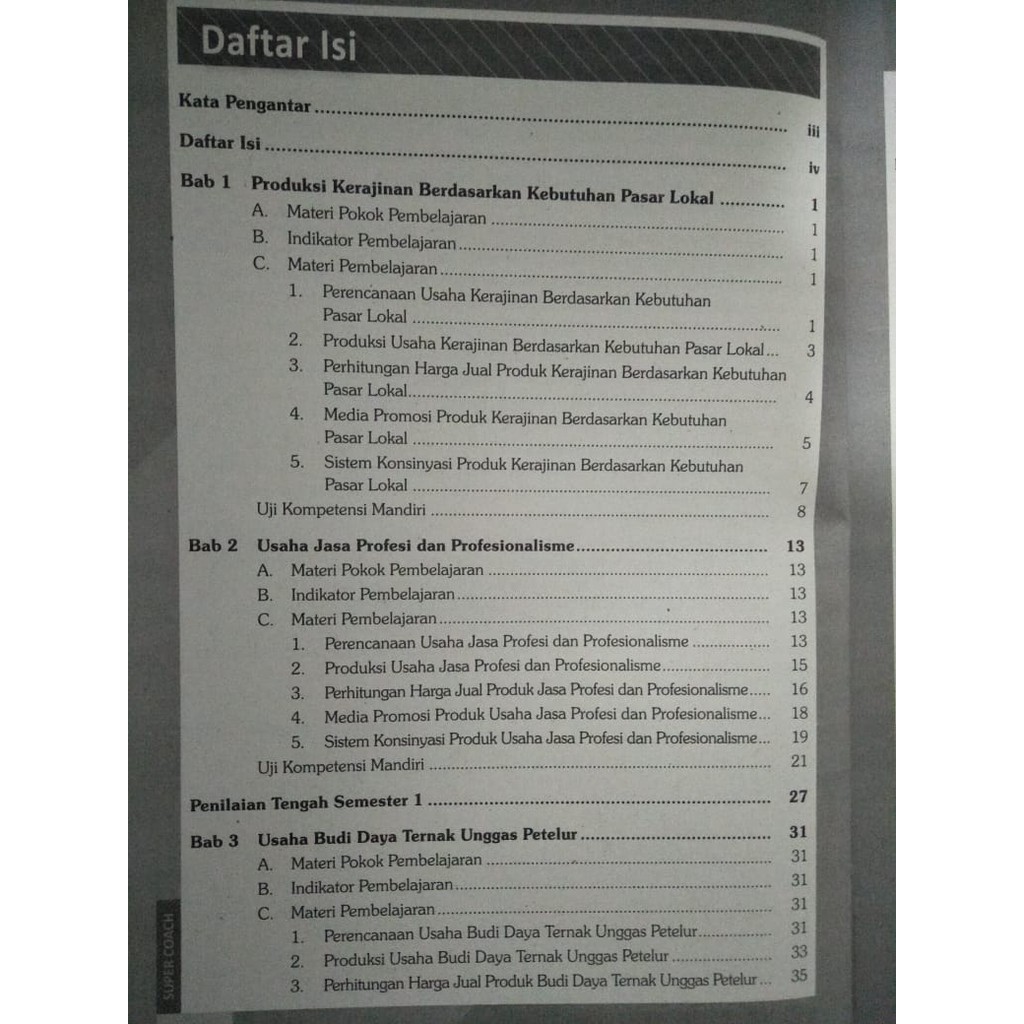 Daftar Isi

Kata Pengantar iii

Daftar Isi iv

Bab 1 Produksi Kerajinan Berdasarkan Kebutuhan Pasar Lokal 1
A. Materi Pokok Pembelajaran 1
B. Indikator Pembelajaran 1
C. Materi Pembelajaran 1
1. Perencanaan Usaha Kerajinan Berdasarkan Kebutuhan Pasar Lokal 1
2. Produksi Usaha Kerajinan Berdasarkan Kebutuhan Pasar Lokal 3
3. Perhitungan Harga Jual Produk Kerajinan Berdasarkan Kebutuhan Pasar Lokal 4
4. Media Promosi Produk Kerajinan Berdasarkan Kebutuhan Pasar Lokal 5
5. Sistem Konsinyasi Produk Kerajinan Berdasarkan Kebutuhan Pasar Lokal 7
Uji Kompetensi Mandiri 8

Bab 2 Usaha Jasa Profesi dan Profesionalisme 13
A. Materi Pokok Pembelajaran 13
B. Indikator Pembelajaran 13
C. Materi Pembelajaran 13
1. Perencanaan Usaha Jasa Profesi dan Profesionalisme 13
2. Produksi Usaha Jasa Profesi dan Profesionalisme 15
3. Perhitungan Harga Jual Produk Jasa Profesi dan Profesionalisme 16
4. Media Promosi Produk Usaha Jasa Profesi dan Profesionalisme 18
5. Sistem Konsinyasi Produk Usaha Jasa Profesi dan Profesionalisme 19
Uji Kompetensi Mandiri 21

Penilaian Tengah Semester 1 27

Bab 3 Usaha Budi Daya Ternak Unggas Petelur 31
A. Materi Pokok Pembelajaran 31
B. Indikator Pembelajaran 31
C. Materi Pembelajaran 31
1. Perencanaan Usaha Budi Daya Ternak Unggas Petelur 31
2. Produksi Usaha Budi Daya Ternak Unggas Petelur 33
3. Perhitungan Harga Jual Produk Budi Daya Ternak Unggas Petelur 35

SUPER COACH